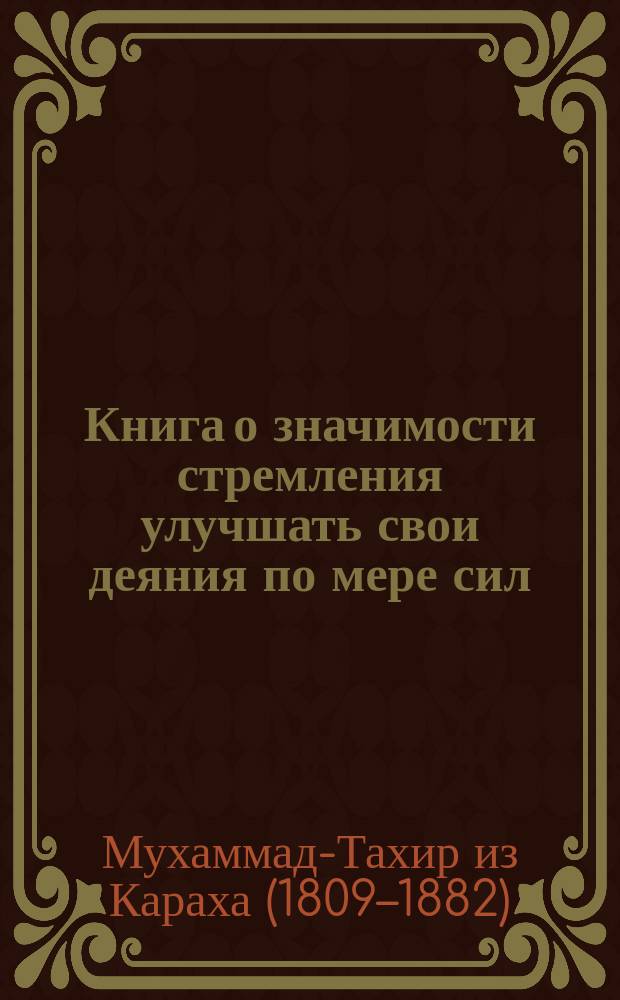 Книга о значимости стремления улучшать свои деяния по мере сил

Мухаммад-Тахир из Караха (1809–1882)